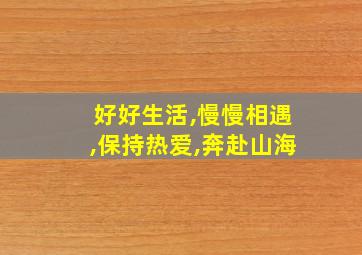 好好生活,慢慢相遇,保持热爱,奔赴山海